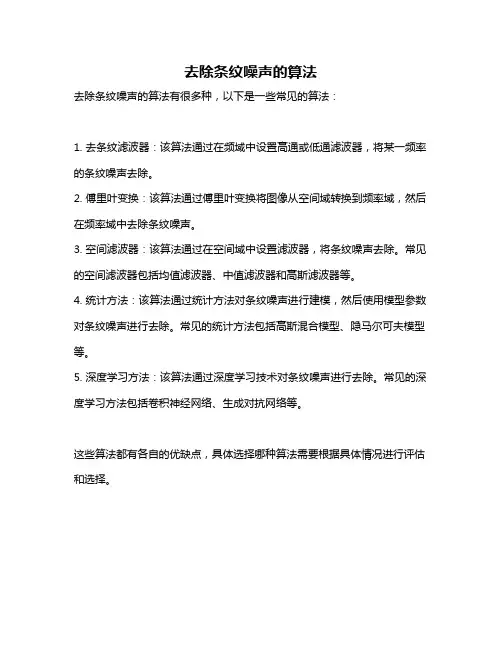 去除条纹噪声的算法

去除条纹噪声的算法有很多种，以下是一些常见的算法：

1. 去条纹滤波器：该算法通过在频域中设置高通或低通滤波器，将某一频率的条纹噪声去除。

2. 傅里叶变换：该算法通过傅里叶变换将图像从空间域转换到频率域，然后在频率域中去除条纹噪声。

3. 空间滤波器：该算法通过在空间域中设置滤波器，将条纹噪声去除。常见的空间滤波器包括均值滤波器、中值滤波器和高斯滤波器等。

4. 统计方法：该算法通过统计方法对条纹噪声进行建模，然后使用模型参数对条纹噪声进行去除。常见的统计方法包括高斯混合模型、隐马尔可夫模型等。

5. 深度学习方法：该算法通过深度学习技术对条纹噪声进行去除。常见的深度学习方法包括卷积神经网络、生成对抗网络等。

这些算法都有各自的优缺点，具体选择哪种算法需要根据具体情况进行评估和选择。